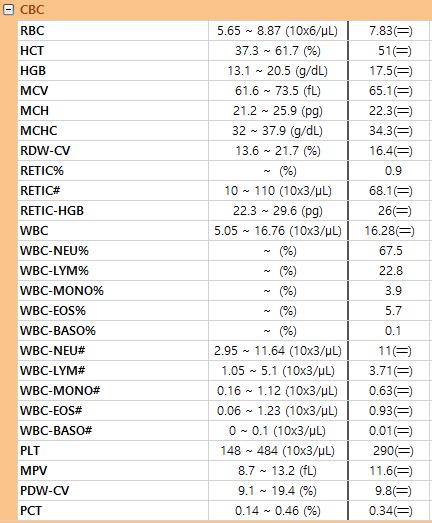 CBC

| | | |
|---|---|---|
| RBC | 5.65 ~ 8.87 (10x6/μL) | 7.83(=) |
| HCT | 37.3 ~ 61.7 (%) | 51(=) |
| HGB | 13.1 ~ 20.5 (g/dL) | 17.5(=) |
| MCV | 61.6 ~ 73.5 (fL) | 65.1(=) |
| MCH | 21.2 ~ 25.9 (pg) | 22.3(=) |
| MCHC | 32 ~ 37.9 (g/dL) | 34.3(=) |
| RDW-CV | 13.6 ~ 21.7 (%) | 16.4(=) |
| RETIC% | ~ (%) | 0.9 |
| RETIC# | 10 ~ 110 (10x3/μL) | 68.1(=) |
| RETIC-HGB | 22.3 ~ 29.6 (pg) | 26(=) |
| WBC | 5.05 ~ 16.76 (10x3/μL) | 16.28(=) |
| WBC-NEU% | ~ (%) | 67.5 |
| WBC-LYM% | ~ (%) | 22.8 |
| WBC-MONO% | ~ (%) | 3.9 |
| WBC-EOS% | ~ (%) | 5.7 |
| WBC-BASO% | ~ (%) | 0.1 |
| WBC-NEU# | 2.95 ~ 11.64 (10x3/μL) | 11(=) |
| WBC-LYM# | 1.05 ~ 5.1 (10x3/μL) | 3.71(=) |
| WBC-MONO# | 0.16 ~ 1.12 (10x3/μL) | 0.63(=) |
| WBC-EOS# | 0.06 ~ 1.23 (10x3/μL) | 0.93(=) |
| WBC-BASO# | 0 ~ 0.1 (10x3/μL) | 0.01(=) |
| PLT | 148 ~ 484 (10x3/μL) | 290(=) |
| MPV | 8.7 ~ 13.2 (fL) | 11.6(=) |
| PDW-CV | 9.1 ~ 19.4 (%) | 9.8(=) |
| PCT | 0.14 ~ 0.46 (%) | 0.34(=) |